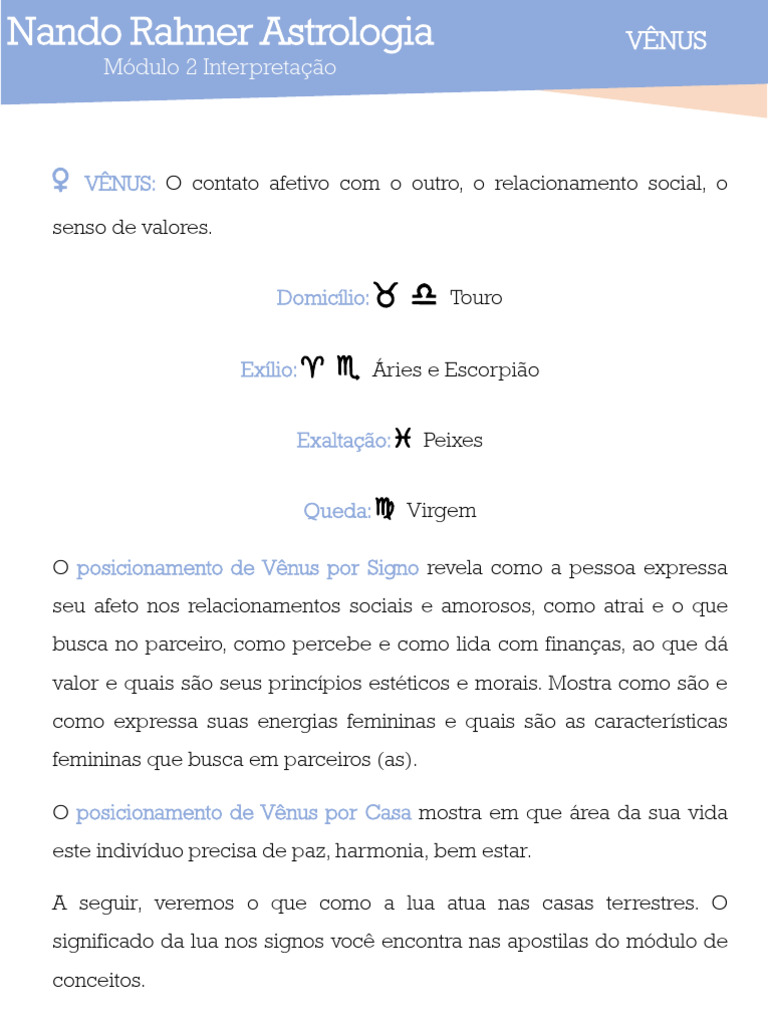 Nando Rahner Astrologia
Módulo 2 Interpretação

VÊNUS

♀ VÊNUS: O contato afetivo com o outro, o relacionamento social, o senso de valores.

Domicílio: ♉ ♎ Touro

Exílio: ♈ ♏ Áries e Escorpião

Exaltação: ♓ Peixes

Queda: ♍ Virgem

O posicionamento de Vênus por Signo revela como a pessoa expressa seu afeto nos relacionamentos sociais e amorosos, como atrai e o que busca no parceiro, como percebe e como lida com finanças, ao que dá valor e quais são seus princípios estéticos e morais. Mostra como são e como expressa suas energias femininas e quais são as características femininas que busca em parceiros (as).

O posicionamento de Vênus por Casa mostra em que área da sua vida este indivíduo precisa de paz, harmonia, bem estar.

A seguir, veremos o que como a lua atua nas casas terrestres. O significado da lua nos signos você encontra nas apostilas do módulo de conceitos.